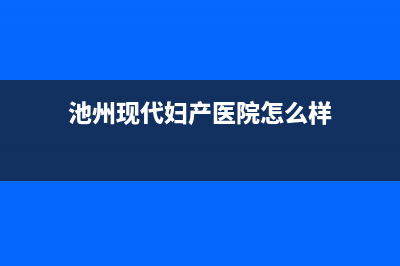 池州现代妇产医院怎么样